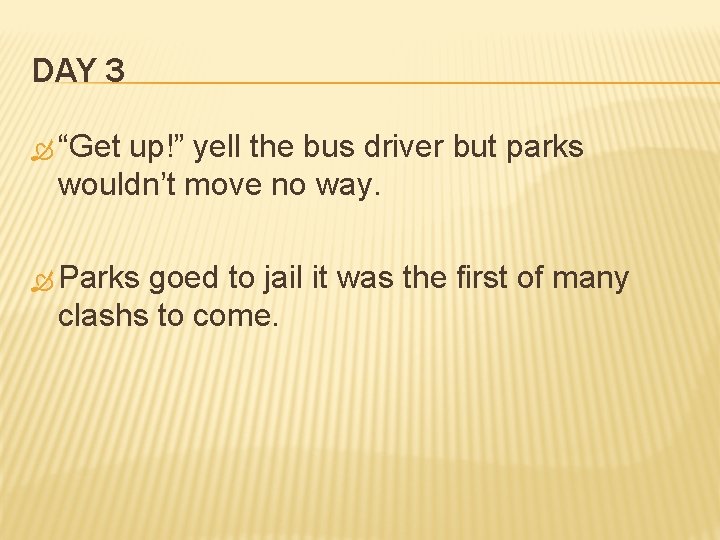 DAY 3

“Get up!” yell the bus driver but parks wouldn’t move no way.

Parks goed to jail it was the first of many clashs to come.